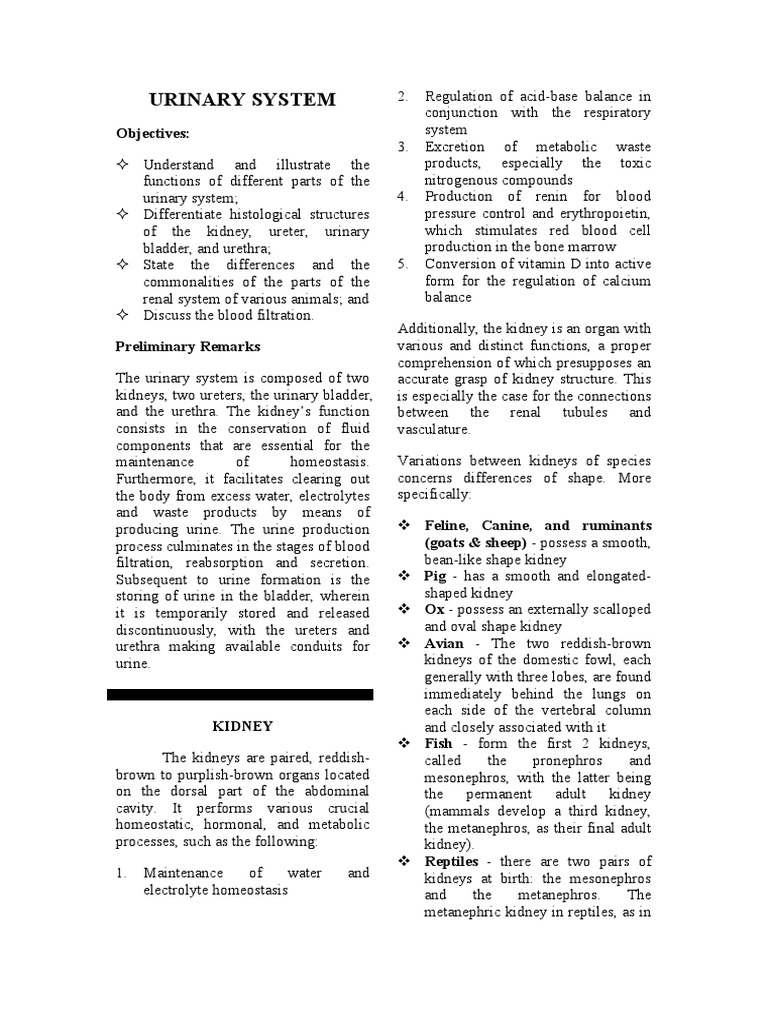 URINARY SYSTEM

Objectives:

✧ Understand and illustrate the functions of different parts of the urinary system;
✧ Differentiate histological structures of the kidney, ureter, urinary bladder, and urethra;
✧ State the differences and the commonalities of the parts of the renal system of various animals; and
✧ Discuss the blood filtration.

Preliminary Remarks

The urinary system is composed of two kidneys, two ureters, the urinary bladder, and the urethra. The kidney's function consists in the conservation of fluid components that are essential for the maintenance of homeostasis. Furthermore, it facilitates clearing out the body from excess water, electrolytes and waste products by means of producing urine. The urine production process culminates in the stages of blood filtration, reabsorption and secretion. Subsequent to urine formation is the storing of urine in the bladder, wherein it is temporarily stored and released discontinuously, with the ureters and urethra making available conduits for urine.

KIDNEY

The kidneys are paired, reddish-brown to purplish-brown organs located on the dorsal part of the abdominal cavity. It performs various crucial homeostatic, hormonal, and metabolic processes, such as the following:

1. Maintenance of water and electrolyte homeostasis
2. Regulation of acid-base balance in conjunction with the respiratory system
3. Excretion of metabolic waste products, especially the toxic nitrogenous compounds
4. Production of renin for blood pressure control and erythropoietin, which stimulates red blood cell production in the bone marrow
5. Conversion of vitamin D into active form for the regulation of calcium balance

Additionally, the kidney is an organ with various and distinct functions, a proper comprehension of which presupposes an accurate grasp of kidney structure. This is especially the case for the connections between the renal tubules and vasculature.

Variations between kidneys of species concerns differences of shape. More specifically:

❖ Feline, Canine, and ruminants (goats & sheep) - possess a smooth, bean-like shape kidney
❖ Pig - has a smooth and elongated-shaped kidney
❖ Ox - possess an externally scalloped and oval shape kidney
❖ Avian - The two reddish-brown kidneys of the domestic fowl, each generally with three lobes, are found immediately behind the lungs on each side of the vertebral column and closely associated with it
❖ Fish - form the first 2 kidneys, called the pronephros and mesonephros, with the latter being the permanent adult kidney (mammals develop a third kidney, the metanephros, as their final adult kidney).
❖ Reptiles - there are two pairs of kidneys at birth: the mesonephros and the metanephros. The metanephric kidney in reptiles, as in